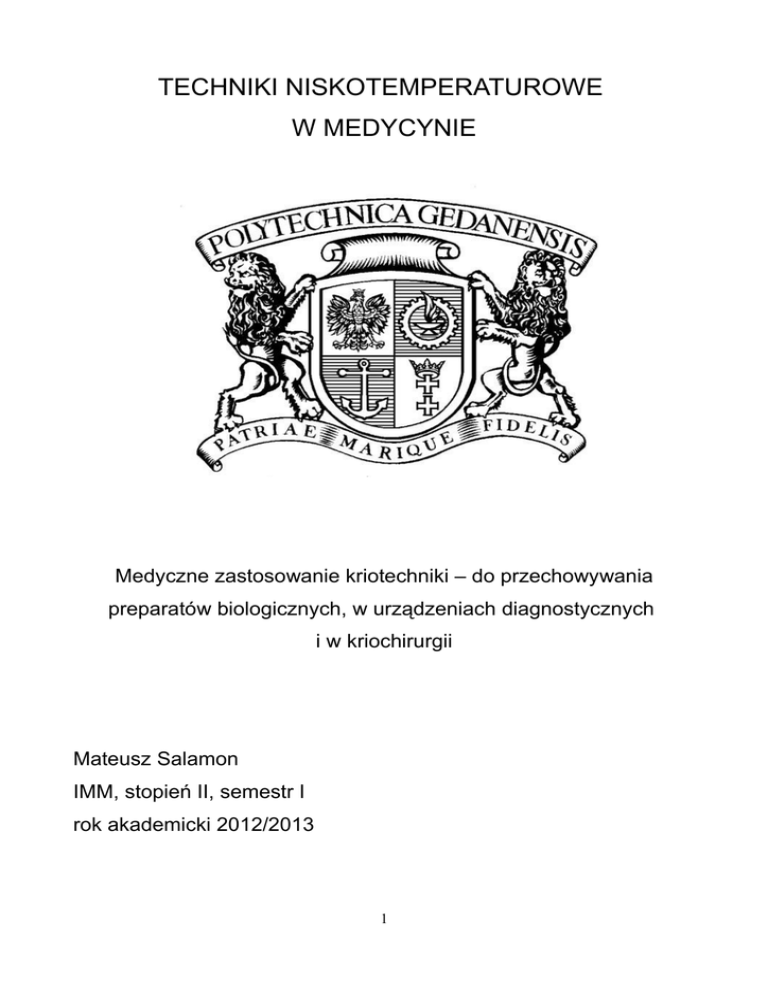 TECHNIKI NISKOTEMPERATUROWE
W MEDYCYNIE

POLYTECHNICA GEDANENSIS

PATRIAE MARIQUE FIDELIS

Medyczne zastosowanie kriotechniki – do przechowywania preparatów biologicznych, w urządzeniach diagnostycznych i w kriochirurgii

Mateusz Salamon
IMM, stopień II, semestr I
rok akademicki 2012/2013

1